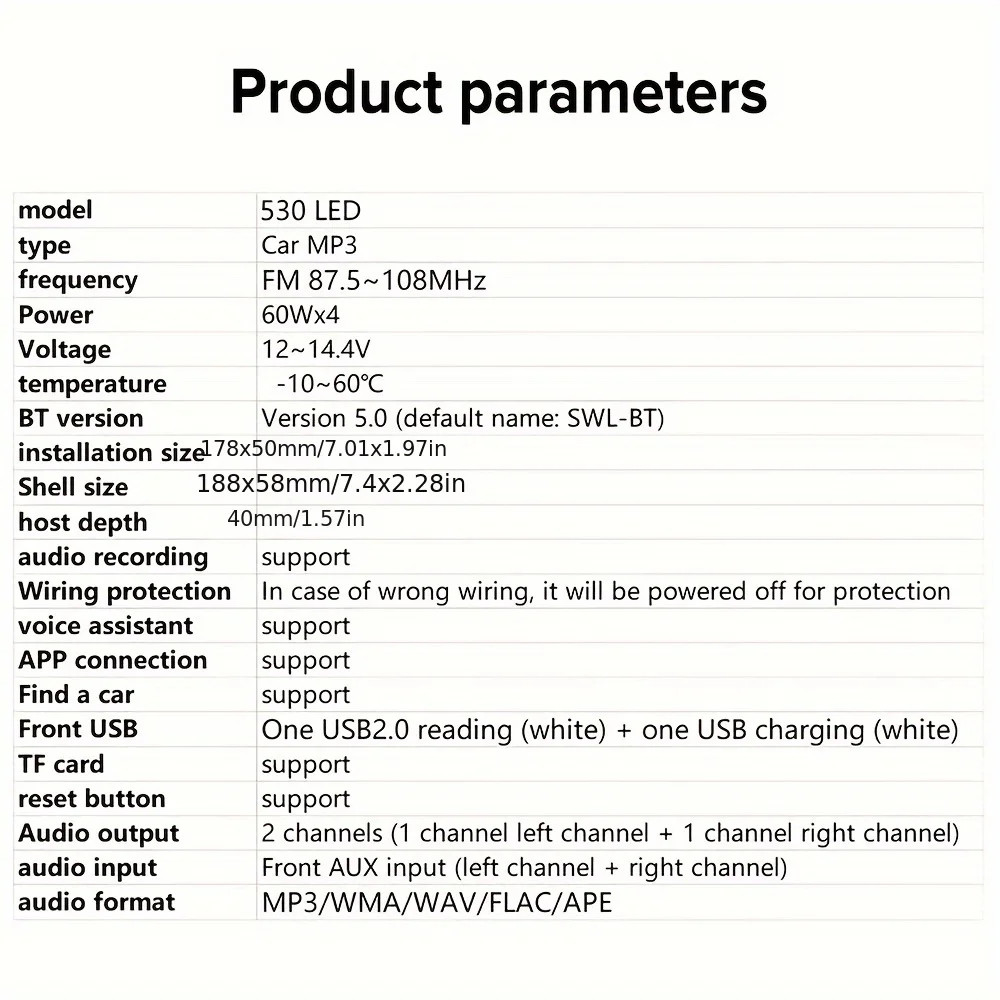 Product parameters

| model | 530 LED |
|---|---|
| type | Car MP3 |
| frequency | FM 87.5~108MHz |
| Power | 60Wx4 |
| Voltage | 12~14.4V |
| temperature | -10~60℃ |
| BT version | Version 5.0 (default name: SWL-BT) |
| installation size | 178x50mm/7.01x1.97in |
| Shell size | 188x58mm/7.4x2.28in |
| host depth | 40mm/1.57in |
| audio recording | support |
| Wiring protection | In case of wrong wiring, it will be powered off for protection |
| voice assistant | support |
| APP connection | support |
| Find a car | support |
| Front USB | One USB2.0 reading (white) + one USB charging (white) |
| TF card | support |
| reset button | support |
| Audio output | 2 channels (1 channel left channel + 1 channel right channel) |
| audio input | Front AUX input (left channel + right channel) |
| audio format | MP3/WMA/WAV/FLAC/APE |